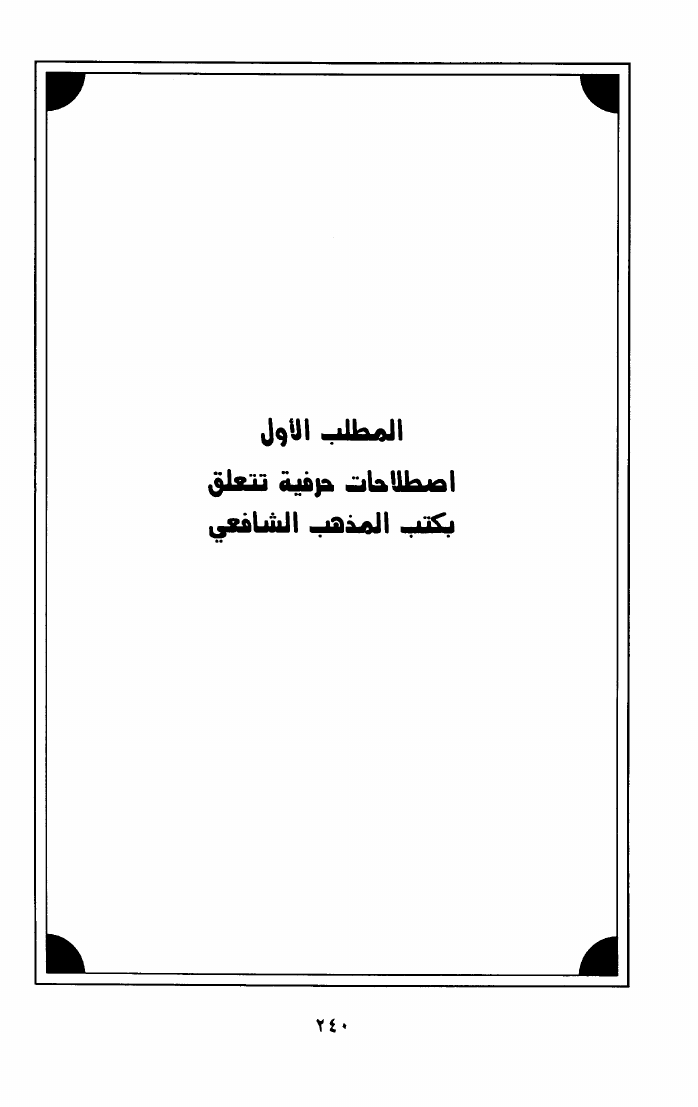 المطلب الأول
اصطلاحات حرفية تتعلق
بكتب المذهب الشافعي

٢٤٠